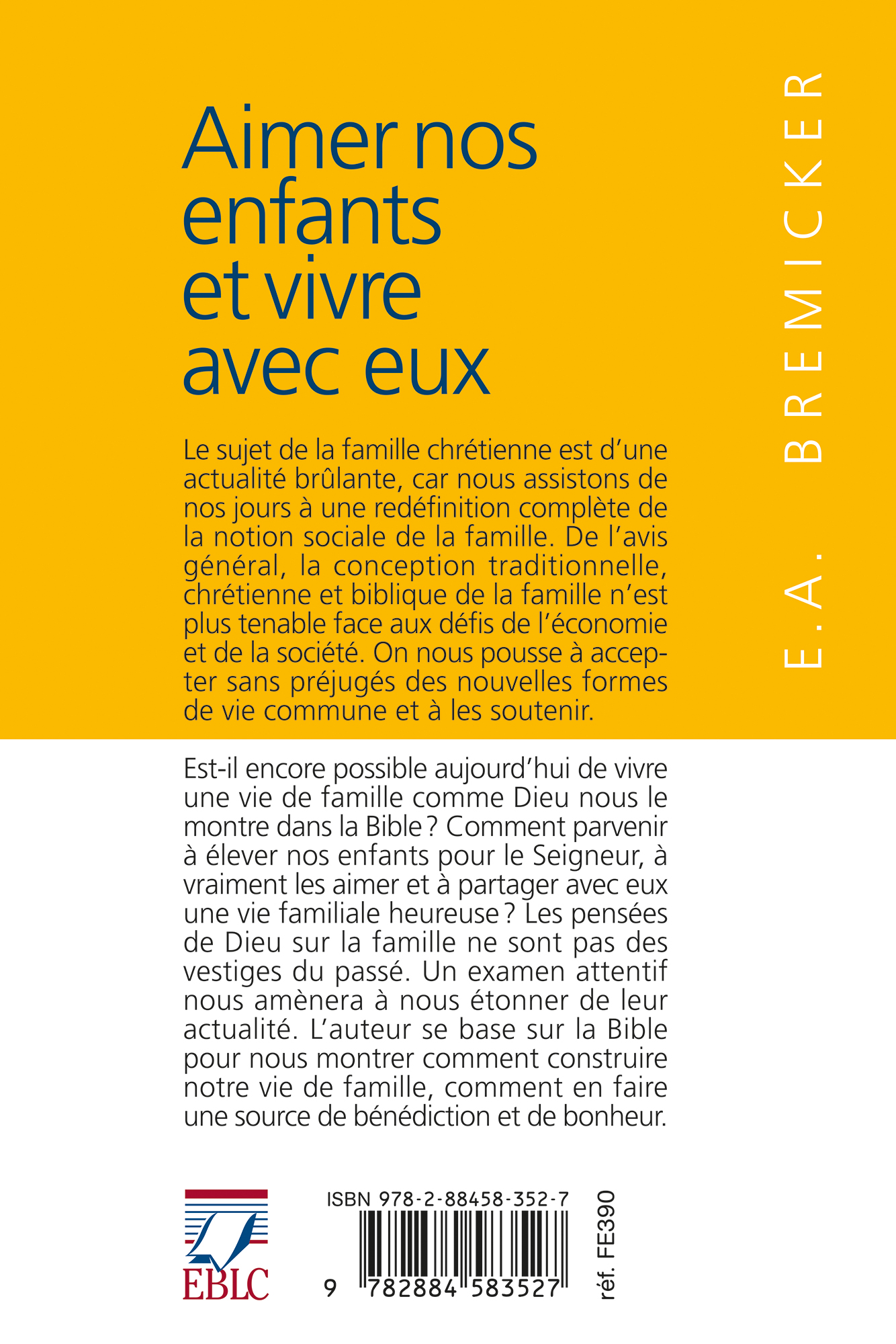 Aimer nos enfants et vivre avec eux

E.A. BREMICKER

Le sujet de la famille chrétienne est d'une actualité brûlante, car nous assistons de nos jours à une redéfinition complète de la notion sociale de la famille. De l'avis général, la conception traditionnelle, chrétienne et biblique de la famille n'est plus tenable face aux défis de l'économie et de la société. On nous pousse à accepter sans préjugés des nouvelles formes de vie commune et à les soutenir.

Est-il encore possible aujourd'hui de vivre une vie de famille comme Dieu nous le montre dans la Bible ? Comment parvenir à élever nos enfants pour le Seigneur, à vraiment les aimer et à partager avec eux une vie familiale heureuse ? Les pensées de Dieu sur la famille ne sont pas des vestiges du passé. Un examen attentif nous amènera à nous étonner de leur actualité. L'auteur se base sur la Bible pour nous montrer comment construire notre vie de famille, comment en faire une source de bénédiction et de bonheur.

EBLC

ISBN 978-2-88458-352-7

9 782884 583527

réf. FE390